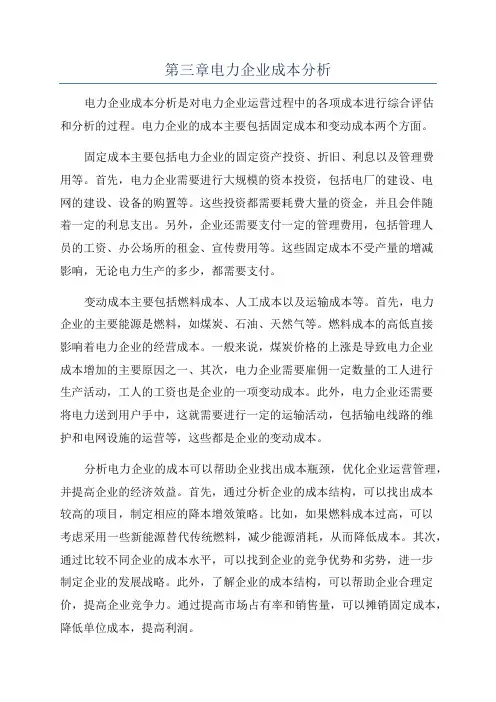 第三章电力企业成本分析

电力企业成本分析是对电力企业运营过程中的各项成本进行综合评估和分析的过程。电力企业的成本主要包括固定成本和变动成本两个方面。

固定成本主要包括电力企业的固定资产投资、折旧、利息以及管理费用等。首先，电力企业需要进行大规模的资本投资，包括电厂的建设、电网的建设、设备的购置等。这些投资都需要耗费大量的资金，并且会伴随着一定的利息支出。另外，企业还需要支付一定的管理费用，包括管理人员的工资、办公场所的租金、宣传费用等。这些固定成本不受产量的增减影响，无论电力生产的多少，都需要支付。

变动成本主要包括燃料成本、人工成本以及运输成本等。首先，电力企业的主要能源是燃料，如煤炭、石油、天然气等。燃料成本的高低直接影响着电力企业的经营成本。一般来说，煤炭价格的上涨是导致电力企业成本增加的主要原因之一、其次，电力企业需要雇佣一定数量的工人进行生产活动，工人的工资也是企业的一项变动成本。此外，电力企业还需要将电力送到用户手中，这就需要进行一定的运输活动，包括输电线路的维护和电网设施的运营等，这些都是企业的变动成本。

分析电力企业的成本可以帮助企业找出成本瓶颈，优化企业运营管理，并提高企业的经济效益。首先，通过分析企业的成本结构，可以找出成本较高的项目，制定相应的降本增效策略。比如，如果燃料成本过高，可以考虑采用一些新能源替代传统燃料，减少能源消耗，从而降低成本。其次，通过比较不同企业的成本水平，可以找到企业的竞争优势和劣势，进一步制定企业的发展战略。此外，了解企业的成本结构，可以帮助企业合理定价，提高企业竞争力。通过提高市场占有率和销售量，可以摊销固定成本，降低单位成本，提高利润。